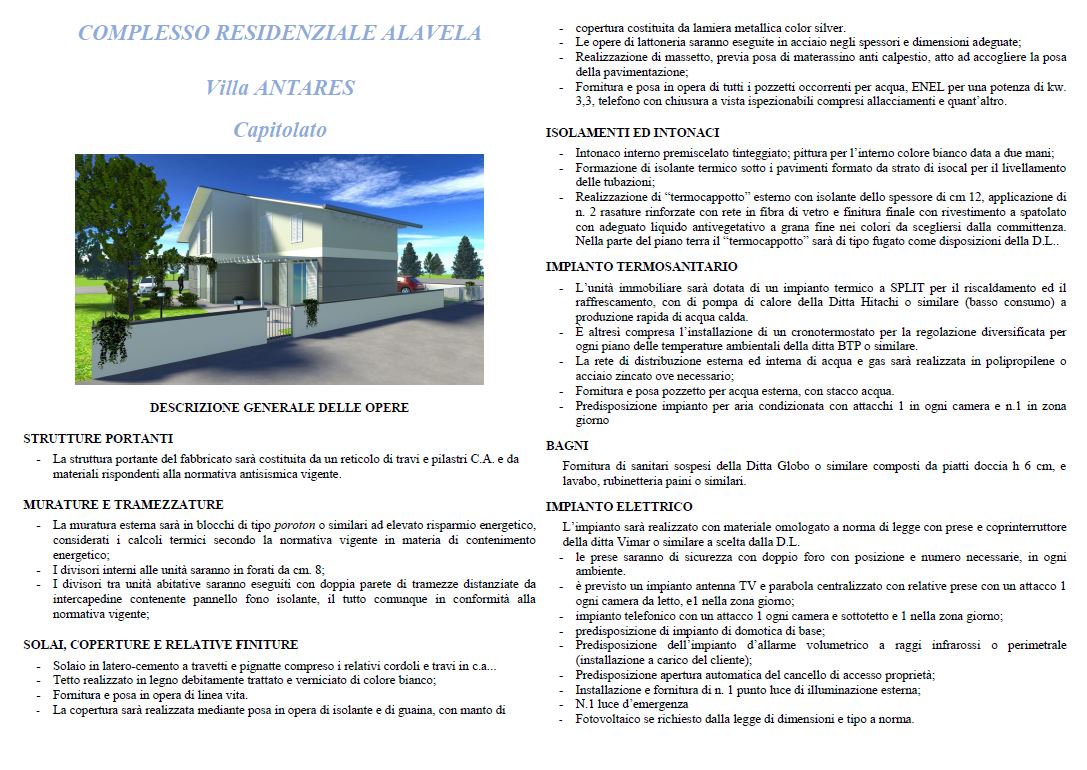 COMPLESSO RESIDENZIALE ALAVELA

Villa ANTARES

Capitolato

DESCRIZIONE GENERALE DELLE OPERE

STRUTTURE PORTANTI

- La struttura portante del fabbricato sarà costituita da un reticolo di travi e pilastri C.A. e da materiali rispondenti alla normativa antisismica vigente.

MURATURE E TRAMEZZATURE

- La muratura esterna sarà in blocchi di tipo poroton o similari ad elevato risparmio energetico, considerati i calcoli termici secondo la normativa vigente in materia di contenimento energetico;
- I divisori interni alle unità saranno in forati da cm. 8;
- I divisori tra unità abitative saranno eseguiti con doppia parete di tramezze distanziate da intercapedine contenente pannello fono isolante, il tutto comunque in conformità alla normativa vigente;

SOLAI, COPERTURE E RELATIVE FINITURE

- Solaio in latero-cemento a travetti e pignatte compreso i relativi cordoli e travi in c.a...
- Tetto realizzato in legno debitamente trattato e verniciato di colore bianco;
- Fornitura e posa in opera di linea vita.
- La copertura sarà realizzata mediante posa in opera di isolante e di guaina, con manto di
- copertura costituita da lamiera metallica color silver.
- Le opere di lattoneria saranno eseguite in acciaio negli spessori e dimensioni adeguate;
- Realizzazione di massetto, previa posa di materassino anti calpestio, atto ad accogliere la posa della pavimentazione;
- Fornitura e posa in opera di tutti i pozzetti occorrenti per acqua, ENEL per una potenza di kw. 3,3, telefono con chiusura a vista ispezionabili compresi allacciamenti e quant'altro.

ISOLAMENTI ED INTONACI

- Intonaco interno premiscelato tinteggiato; pittura per l'interno colore bianco data a due mani;
- Formazione di isolante termico sotto i pavimenti formato da strato di isocal per il livellamento delle tubazioni;
- Realizzazione di "termocappotto" esterno con isolante dello spessore di cm 12, applicazione di n. 2 rasature rinforzate con rete in fibra di vetro e finitura finale con rivestimento a spatolato con adeguato liquido antivegetativo a grana fine nei colori da scegliersi dalla committenza. Nella parte del piano terra il "termocappotto" sarà di tipo fugato come disposizioni della D.L..

IMPIANTO TERMOSANITARIO

- L'unità immobiliare sarà dotata di un impianto termico a SPLIT per il riscaldamento ed il raffrescamento, con di pompa di calore della Ditta Hitachi o similare (basso consumo) a produzione rapida di acqua calda.
- È altresì compresa l'installazione di un cronotermostato per la regolazione diversificata per ogni piano delle temperature ambientali della ditta BTP o similare.
- La rete di distribuzione esterna ed interna di acqua e gas sarà realizzata in polipropilene o acciaio zincato ove necessario;
- Fornitura e posa pozzetto per acqua esterna, con stacco acqua.
- Predisposizione impianto per aria condizionata con attacchi 1 in ogni camera e n.1 in zona giorno

BAGNI

Fornitura di sanitari sospesi della Ditta Globo o similare composti da piatti doccia h 6 cm, e lavabo, rubinetteria paini o similari.

IMPIANTO ELETTRICO

L'impianto sarà realizzato con materiale omologato a norma di legge con prese e coprinterruttore della ditta Vimar o similare a scelta dalla D.L.
- le prese saranno di sicurezza con doppio foro con posizione e numero necessarie, in ogni ambiente.
- è previsto un impianto antenna TV e parabola centralizzato con relative prese con un attacco 1 ogni camera da letto, e1 nella zona giorno;
- impianto telefonico con un attacco 1 ogni camera e sottotetto e 1 nella zona giorno;
- predisposizione di impianto di domotica di base;
- Predisposizione dell'impianto d'allarme volumetrico a raggi infrarossi o perimetrale (installazione a carico del cliente);
- Predisposizione apertura automatica del cancello di accesso proprietà;
- Installazione e fornitura di n. 1 punto luce di illuminazione esterna;
- N.1 luce d'emergenza
- Fotovoltaico se richiesto dalla legge di dimensioni e tipo a norma.